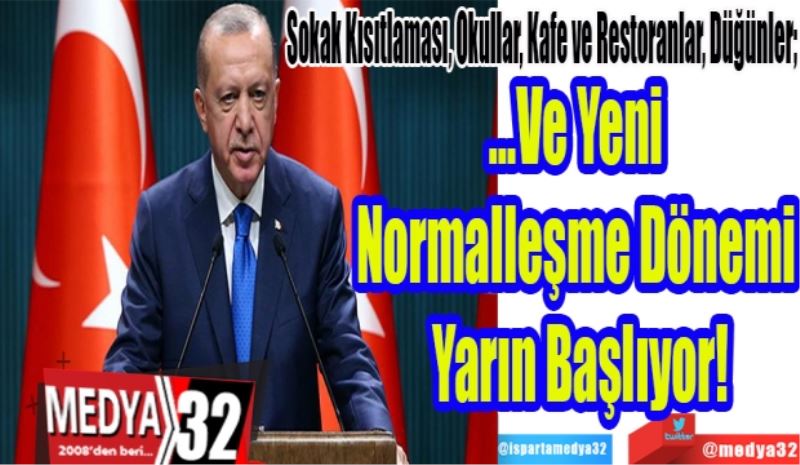 Sokak Kısıtlaması, Okullar, Kafe ve Restoranlar, Düğünler;

…Ve Yeni Normalleşme Dönemi Yarın Başlıyor!

MEDYA 32
2008'den beri…

@ispartamedya32

twitter
@medya32